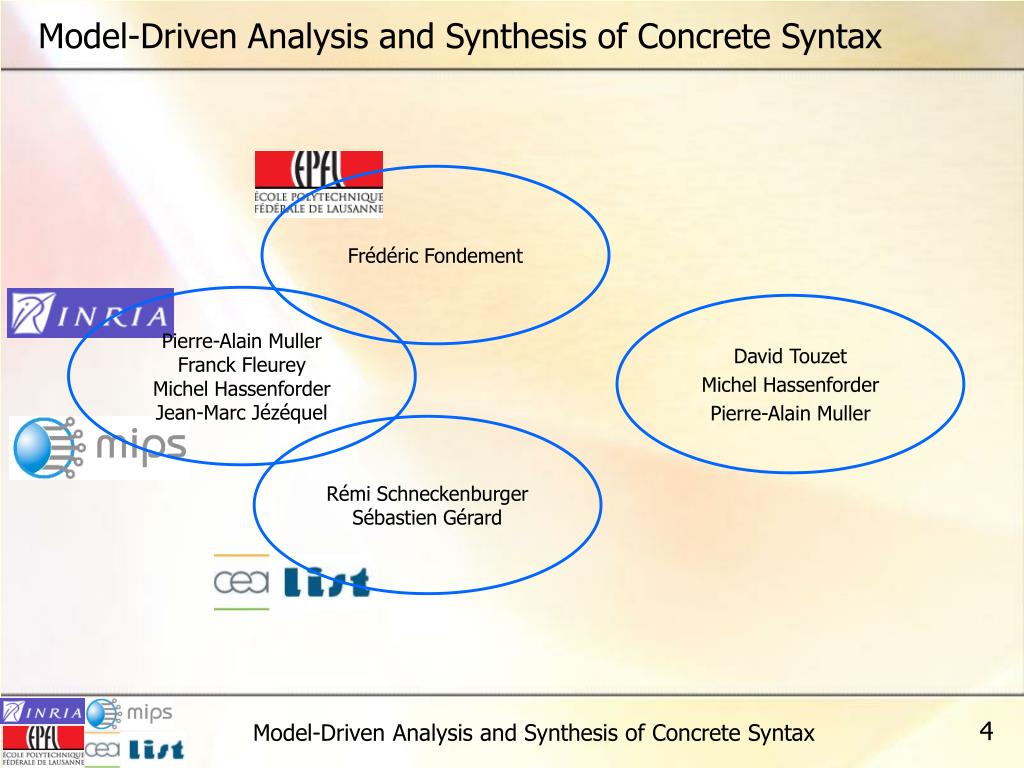 Model-Driven Analysis and Synthesis of Concrete Syntax

EPFL
ÉCOLE POLYTECHNIQUE FÉDÉRALE DE LAUSANNE

Frédéric Fondement

INRIA

Pierre-Alain Muller
Franck Fleurey
Michel Hassenforder
Jean-Marc Jézéquel

mips

David Touzet
Michel Hassenforder
Pierre-Alain Muller

Rémi Schneckenburger
Sébastien Gérard

cea List

INRIA mips EPFL ÉCOLE POLYTECHNIQUE FÉDÉRALE DE LAUSANNE cea List

Model-Driven Analysis and Synthesis of Concrete Syntax

4